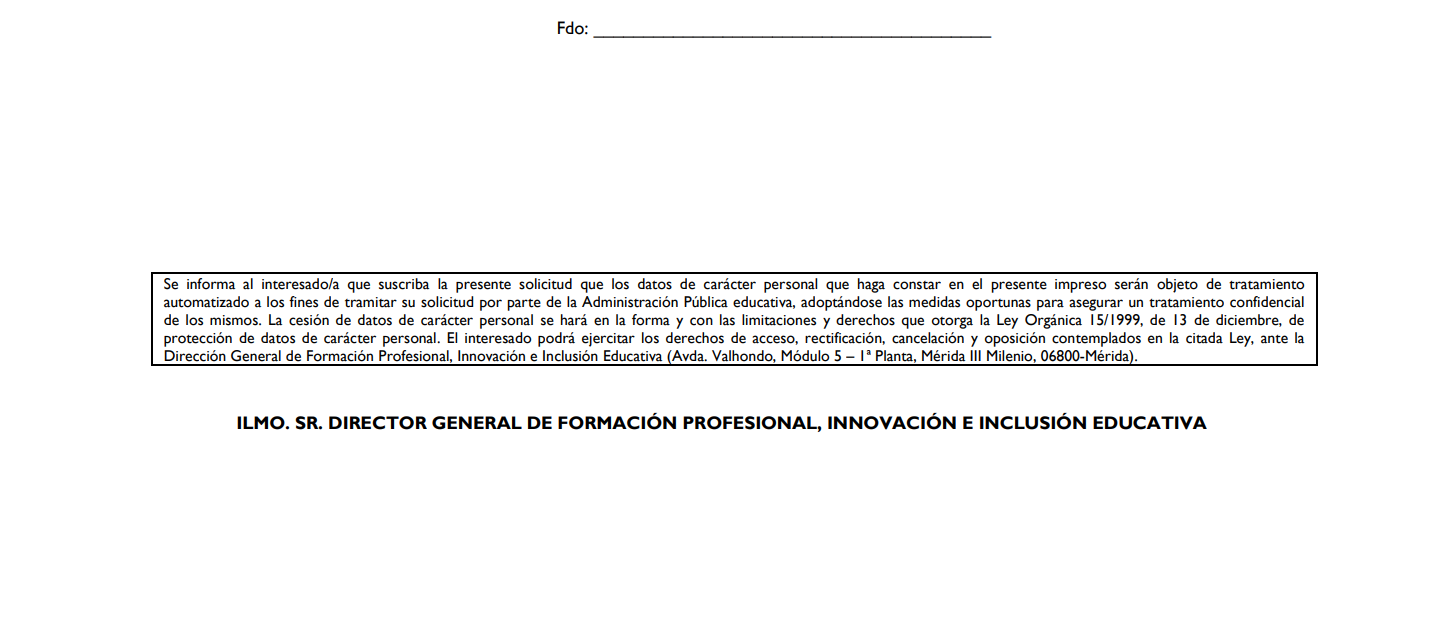 Fdo: ____

Se informa al interesado/a que suscriba la presente solicitud que los datos de carácter personal que haga constar en el presente impreso serán objeto de tratamiento automatizado a los fines de tramitar su solicitud por parte de la Administración Pública educativa, adoptándose las medidas oportunas para asegurar un tratamiento confidencial de los mismos. La cesión de datos de carácter personal se hará en la forma y con las limitaciones y derechos que otorga la Ley Orgánica 15/1999, de 13 de diciembre, de protección de datos de carácter personal. El interesado podrá ejercitar los derechos de acceso, rectificación, cancelación y oposición contemplados en la citada Ley, ante la Dirección General de Formación Profesional, Innovación e Inclusión Educativa (Avda. Valhondo, Módulo 5 – 1ª Planta, Mérida III Milenio, 06800-Mérida).

ILMO. SR. DIRECTOR GENERAL DE FORMACIÓN PROFESIONAL, INNOVACIÓN E INCLUSIÓN EDUCATIVA